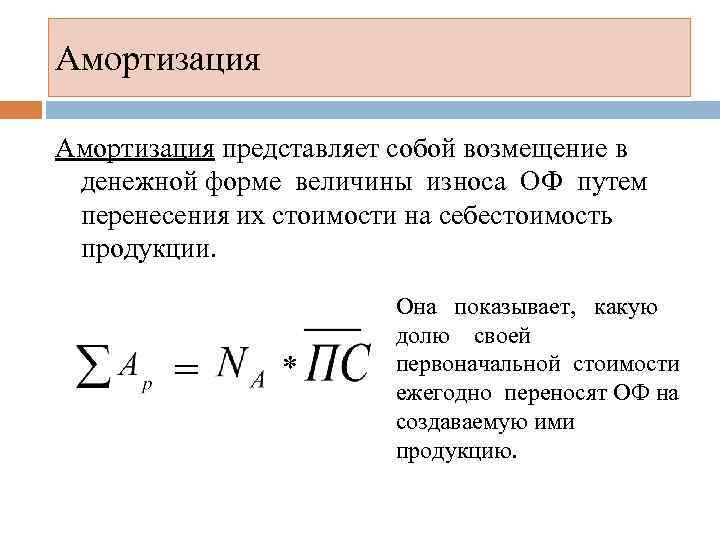 Амортизация

Амортизация представляет собой возмещение в денежной форме величины износа ОФ путем перенесения их стоимости на себестоимость продукции.

$\sum A_p = N_A * \overline{ПС}$

Она показывает, какую долю своей первоначальной стоимости ежегодно переносят ОФ на создаваемую ими продукцию.